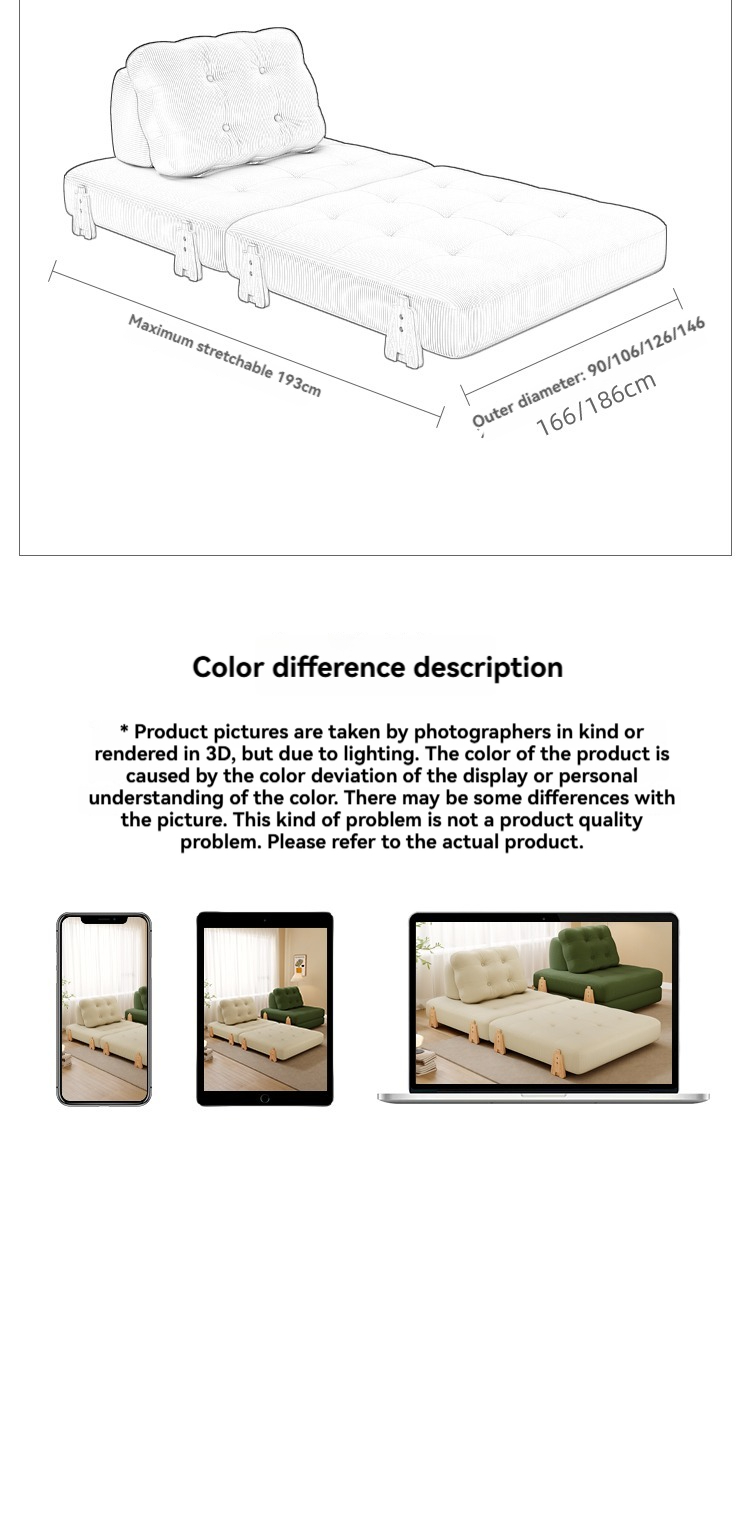 Maximum stretchable 193cm

Outer diameter: 90/106/126/146
166/186cm

Color difference description

* Product pictures are taken by photographers in kind or rendered in 3D, but due to lighting. The color of the product is caused by the color deviation of the display or personal understanding of the color. There may be some differences with the picture. This kind of problem is not a product quality problem. Please refer to the actual product.